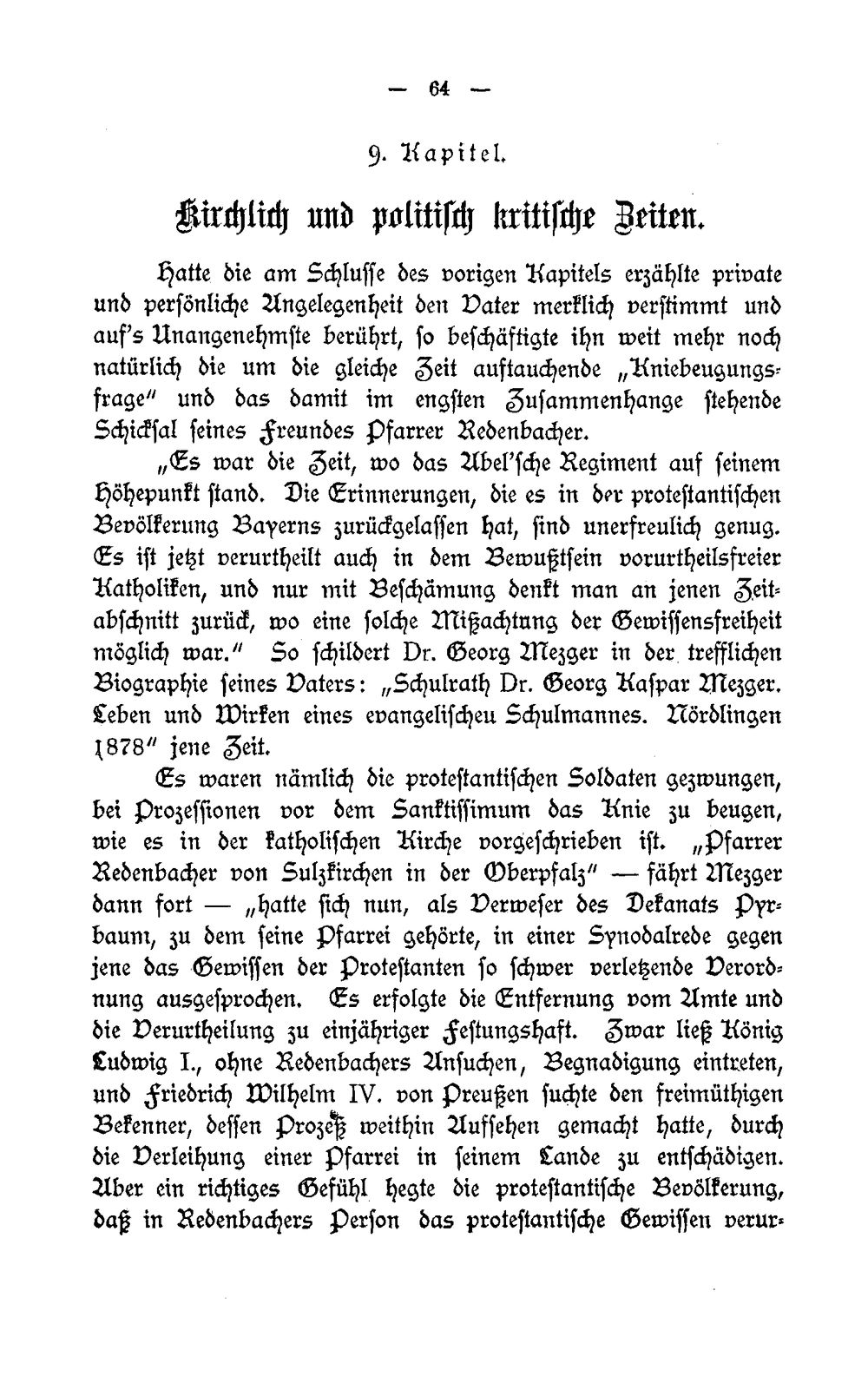 — 64 —

9. Kapitel.

Kirchlich und politisch kritische Zeiten.

Hatte die am Schlusse des vorigen Kapitels erzählte private und persönliche Angelegenheit den Vater merklich verstimmt und auf's Unangenehmste berührt, so beschäftigte ihn weit mehr noch natürlich die um die gleiche Zeit auftauchende „Kniebeugungsfrage" und das damit im engsten Zusammenhange stehende Schicksal seines Freundes Pfarrer Redenbacher.

„Es war die Zeit, wo das Abel'sche Regiment auf seinem Höhepunkt stand. Die Erinnerungen, die es in der protestantischen Bevölkerung Bayerns zurückgelassen hat, sind unerfreulich genug. Es ist jetzt verurtheilt auch in dem Bewußtsein vorurtheilsfreier Katholiken, und nur mit Beschämung denkt man an jenen Zeitabschnitt zurück, wo eine solche Mißachtung der Gewissensfreiheit möglich war." So schildert Dr. Georg Mezger in der trefflichen Biographie seines Vaters: „Schulrath Dr. Georg Kaspar Mezger. Leben und Wirken eines evangelischeu Schulmannes. Nördlingen 1878" jene Zeit.

Es waren nämlich die protestantischen Soldaten gezwungen, bei Prozessionen vor dem Sanktissimum das Knie zu beugen, wie es in der katholischen Kirche vorgeschrieben ist. „Pfarrer Redenbacher von Sulzkirchen in der Oberpfalz" — fährt Mezger dann fort — „hatte sich nun, als Verweser des Dekanats Pyrbaum, zu dem seine Pfarrei gehörte, in einer Synodalrede gegen jene das Gewissen der Protestanten so schwer verletzende Verordnung ausgesprochen. Es erfolgte die Entfernung vom Amte und die Verurtheilung zu einjähriger Festungshaft. Zwar ließ König Ludwig I., ohne Redenbachers Ansuchen, Begnadigung eintreten, und Friedrich Wilhelm IV. von Preußen suchte den freimüthigen Bekenner, dessen Prozeß weithin Aufsehen gemacht hatte, durch die Verleihung einer Pfarrei in seinem Lande zu entschädigen. Aber ein richtiges Gefühl hegte die protestantische Bevölkerung, daß in Redenbachers Person das protestantische Gewissen verur-